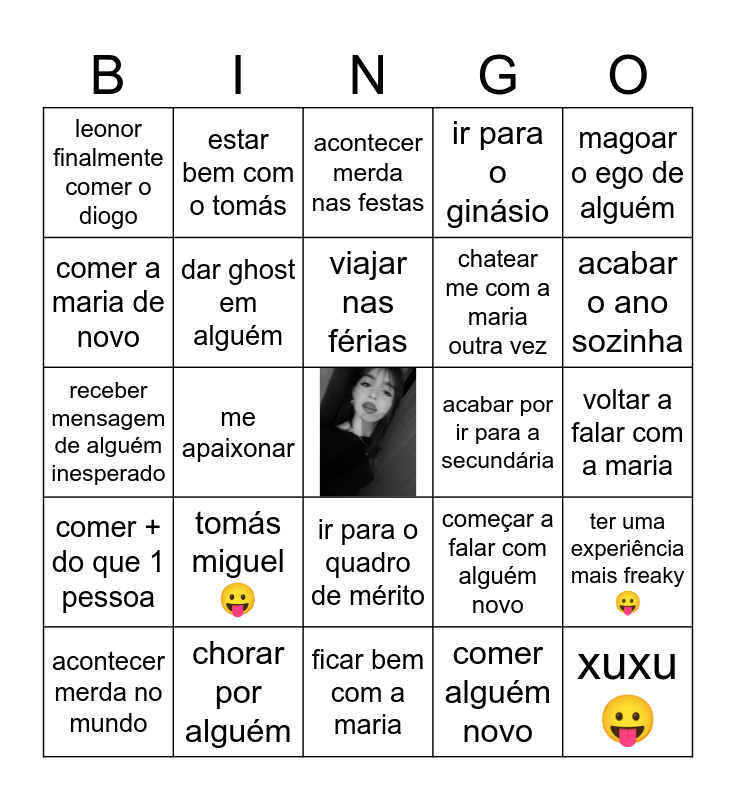 | B | I | N | G | O |
|---|---|---|---|---|
| leonor finalmente comer o diogo | estar bem com o tomás | acontecer merda nas festas | ir para o ginásio | magoar o ego de alguém |
| comer a maria de novo | dar ghost em alguém | viajar nas férias | chatear me com a maria outra vez | acabar o ano sozinha |
| receber mensagem de alguém inesperado | me apaixonar |  | acabar por ir para a secundária | voltar a falar com a maria |
| comer + do que 1 pessoa | tomás miguel 😛 | ir para o quadro de mérito | começar a falar com alguém novo | ter uma experiência mais freaky 😛 |
| acontecer merda no mundo | chorar por alguém | ficar bem com a maria | comer alguém novo | xuxu 😛 |